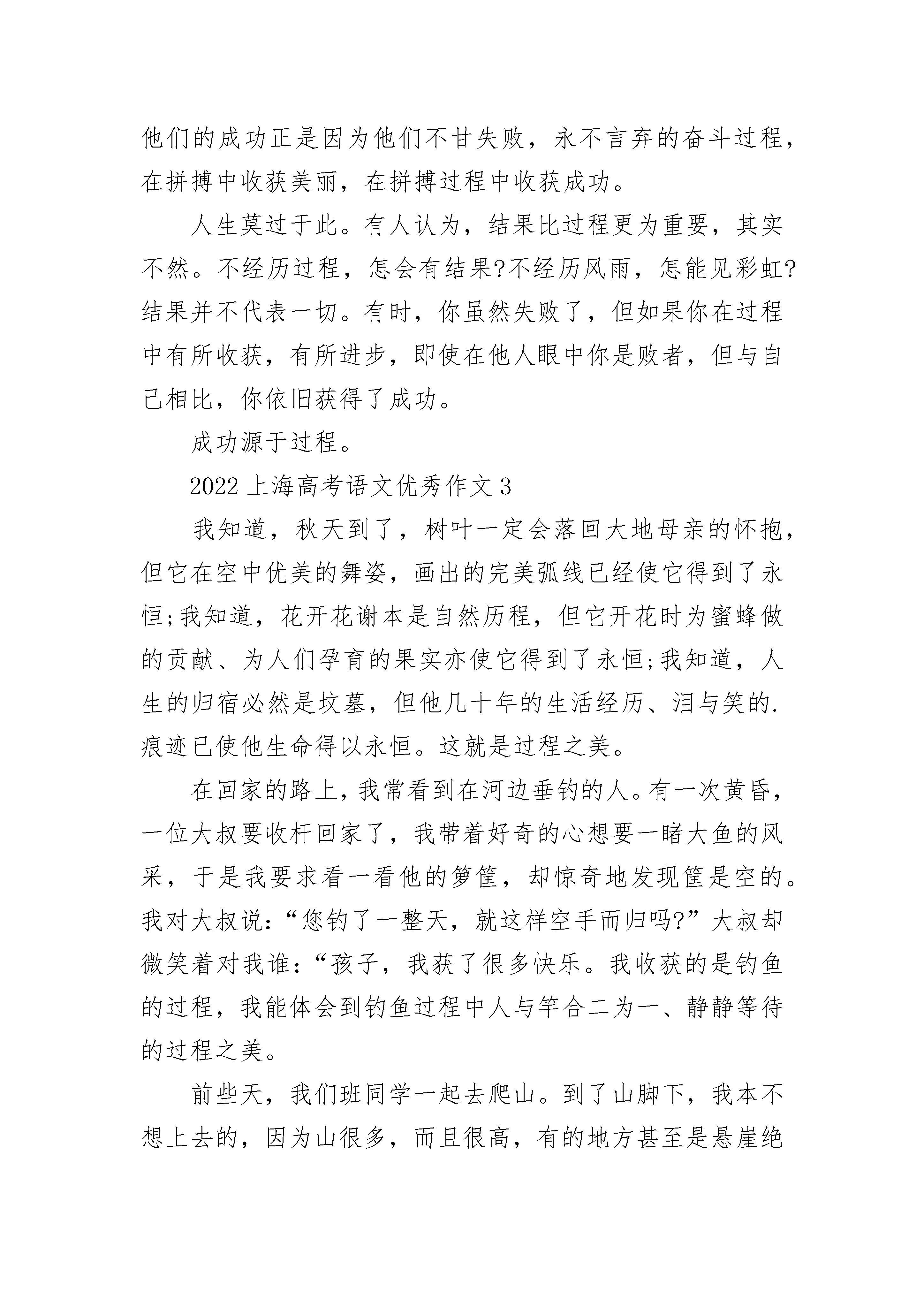 他们的成功正是因为他们不甘失败，永不言弃的奋斗过程，在拼搏中收获美丽，在拼搏过程中收获成功。

人生莫过于此。有人认为，结果比过程更为重要，其实不然。不经历过程，怎会有结果?不经历风雨，怎能见彩虹?结果并不代表一切。有时，你虽然失败了，但如果你在过程中有所收获，有所进步，即使在他人眼中你是败者，但与自己相比，你依旧获得了成功。

成功源于过程。

2022上海高考语文优秀作文3

我知道，秋天到了，树叶一定会落回大地母亲的怀抱，但它在空中优美的舞姿，画出的完美弧线已经使它得到了永恒;我知道，花开花谢本是自然历程，但它开花时为蜜蜂做的贡献、为人们孕育的果实亦使它得到了永恒;我知道，人生的归宿必然是坟墓，但他几十年的生活经历、泪与笑的.痕迹已使他生命得以永恒。这就是过程之美。

在回家的路上，我常看到在河边垂钓的人。有一次黄昏，一位大叔要收杆回家了，我带着好奇的心想要一睹大鱼的风采，于是我要求看一看他的箩筐，却惊奇地发现筐是空的。我对大叔说：“您钓了一整天，就这样空手而归吗?”大叔却微笑着对我谁：“孩子，我获了很多快乐。我收获的是钓鱼的过程，我能体会到钓鱼过程中人与竿合二为一、静静等待的过程之美。

前些天，我们班同学一起去爬山。到了山脚下，我本不想上去的，因为山很多，而且很高，有的地方甚至是悬崖绝